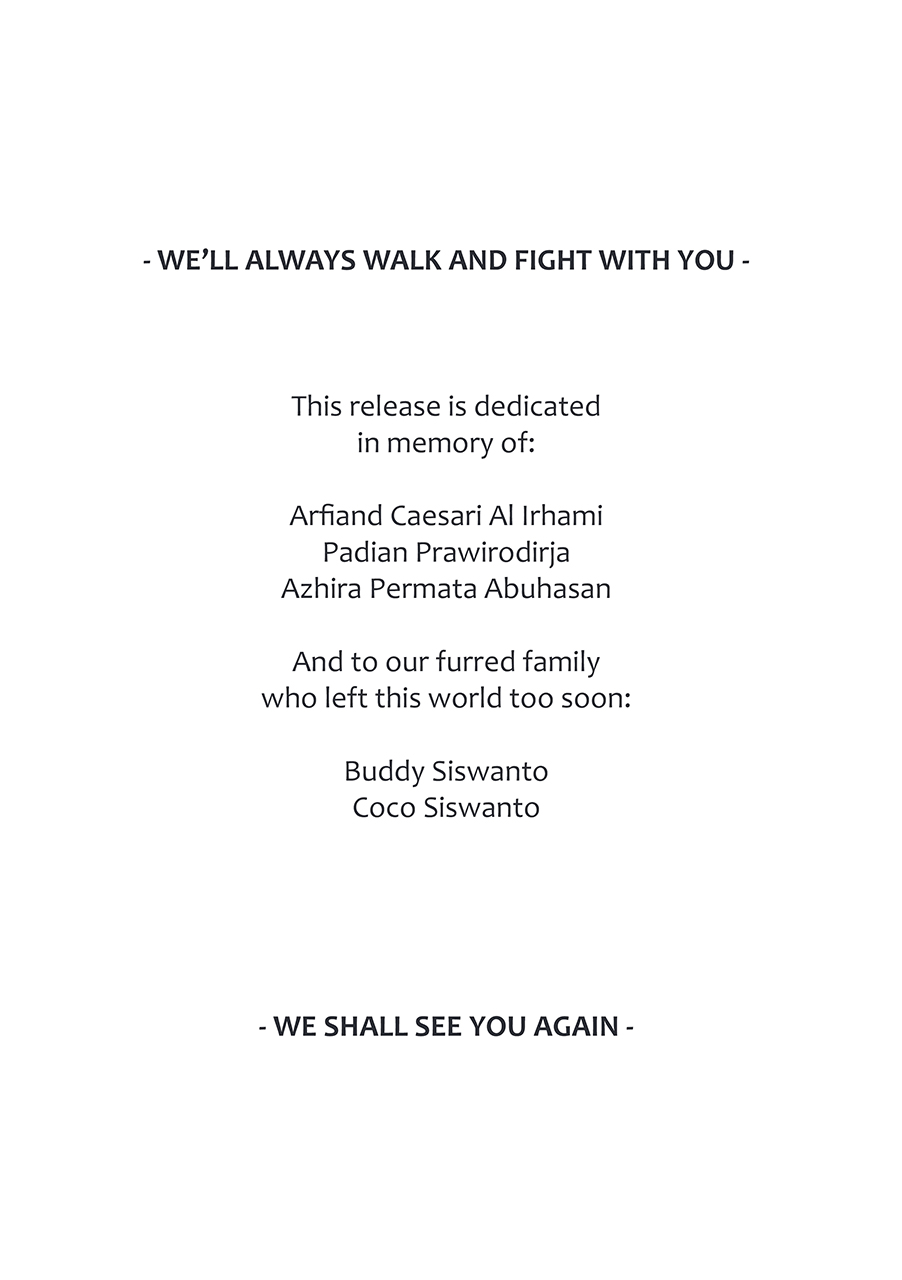 - WE'LL ALWAYS WALK AND FIGHT WITH YOU -

This release is dedicated in memory of:

Arfiand Caesari Al Irhami
Padian Prawirodirja
Azhira Permata Abuhasan

And to our furred family who left this world too soon:

Buddy Siswanto
Coco Siswanto

- WE SHALL SEE YOU AGAIN -